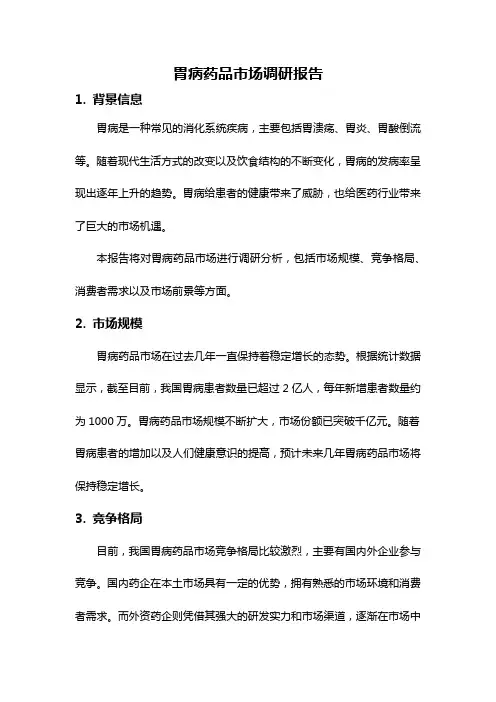 胃病药品市场调研报告

1. 背景信息

胃病是一种常见的消化系统疾病，主要包括胃溃疡、胃炎、胃酸倒流等。随着现代生活方式的改变以及饮食结构的不断变化，胃病的发病率呈现出逐年上升的趋势。胃病给患者的健康带来了威胁，也给医药行业带来了巨大的市场机遇。

本报告将对胃病药品市场进行调研分析，包括市场规模、竞争格局、消费者需求以及市场前景等方面。

2. 市场规模

胃病药品市场在过去几年一直保持着稳定增长的态势。根据统计数据显示，截至目前，我国胃病患者数量已超过 2 亿人，每年新增患者数量约为 1000 万。胃病药品市场规模不断扩大，市场份额已突破千亿元。随着胃病患者的增加以及人们健康意识的提高，预计未来几年胃病药品市场将保持稳定增长。

3. 竞争格局

目前，我国胃病药品市场竞争格局比较激烈，主要有国内外企业参与竞争。国内药企在本土市场具有一定的优势，拥有熟悉的市场环境和消费者需求。而外资药企则凭借其强大的研发实力和市场渠道，逐渐在市场中